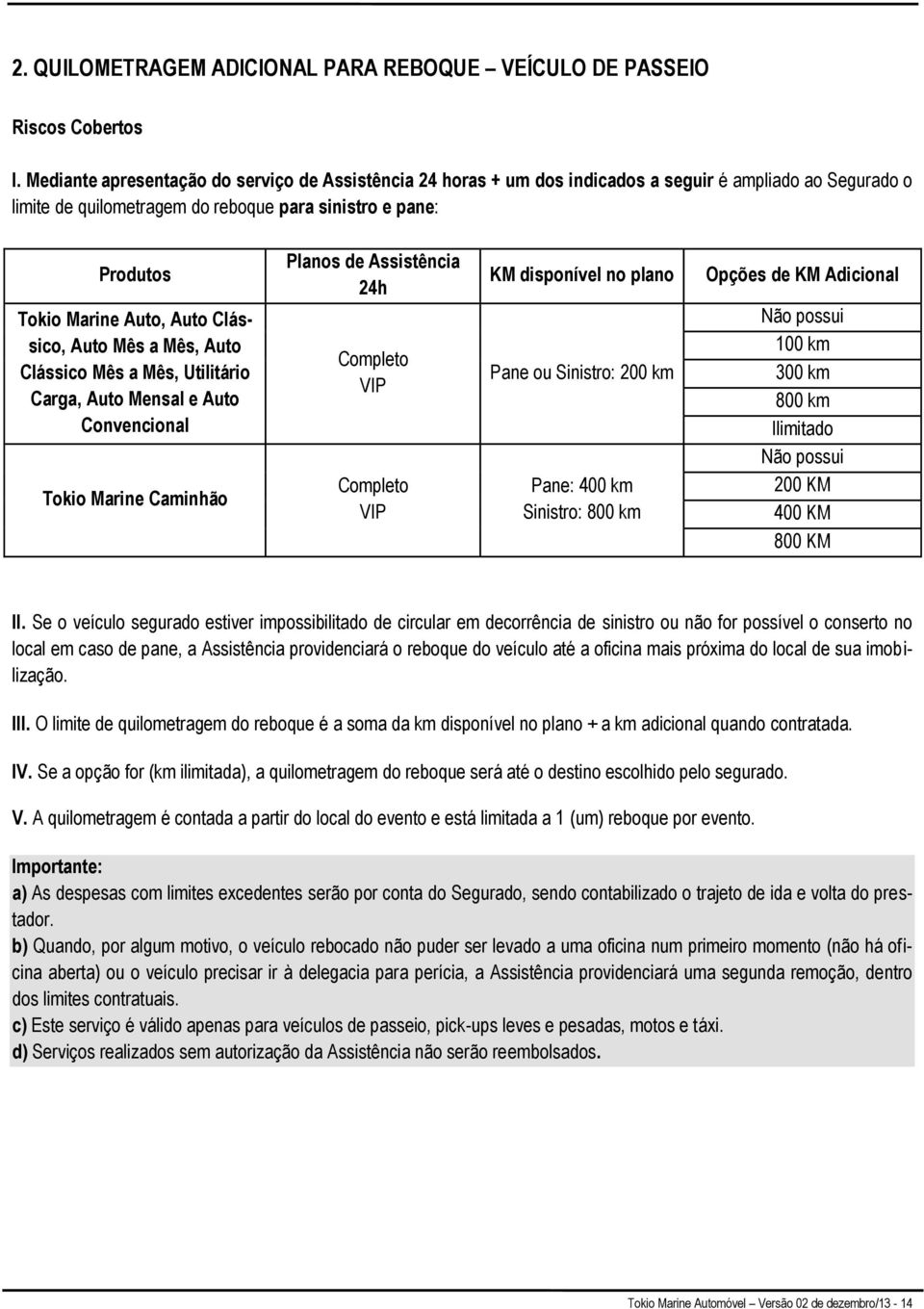 2. QUILOMETRAGEM ADICIONAL PARA REBOQUE – VEÍCULO DE PASSEIO

Riscos Cobertos

I. Mediante apresentação do serviço de Assistência 24 horas + um dos indicados a seguir é ampliado ao Segurado o limite de quilometragem do reboque para sinistro e pane:

| Produtos | Planos de Assistência 24h | KM disponível no plano | Opções de KM Adicional |
|---|---|---|---|
| Tokio Marine Auto, Auto Clássico, Auto Mês a Mês, Auto Clássico Mês a Mês, Utilitário Carga, Auto Mensal e Auto Convencional | Completo VIP | Pane ou Sinistro: 200 km | Não possui 100 km 300 km 800 km Ilimitado |
| Tokio Marine Caminhão | Completo VIP | Pane: 400 km Sinistro: 800 km | Não possui 200 KM 400 KM 800 KM |

II. Se o veículo segurado estiver impossibilitado de circular em decorrência de sinistro ou não for possível o conserto no local em caso de pane, a Assistência providenciará o reboque do veículo até a oficina mais próxima do local de sua imobilização.

III. O limite de quilometragem do reboque é a soma da km disponível no plano + a km adicional quando contratada.

IV. Se a opção for (km ilimitada), a quilometragem do reboque será até o destino escolhido pelo segurado.

V. A quilometragem é contada a partir do local do evento e está limitada a 1 (um) reboque por evento.

Importante:
a) As despesas com limites excedentes serão por conta do Segurado, sendo contabilizado o trajeto de ida e volta do prestador.
b) Quando, por algum motivo, o veículo rebocado não puder ser levado a uma oficina num primeiro momento (não há oficina aberta) ou o veículo precisar ir à delegacia para perícia, a Assistência providenciará uma segunda remoção, dentro dos limites contratuais.
c) Este serviço é válido apenas para veículos de passeio, pick-ups leves e pesadas, motos e táxi.
d) Serviços realizados sem autorização da Assistência não serão reembolsados.

Tokio Marine Automóvel – Versão 02 de dezembro/13 - 14